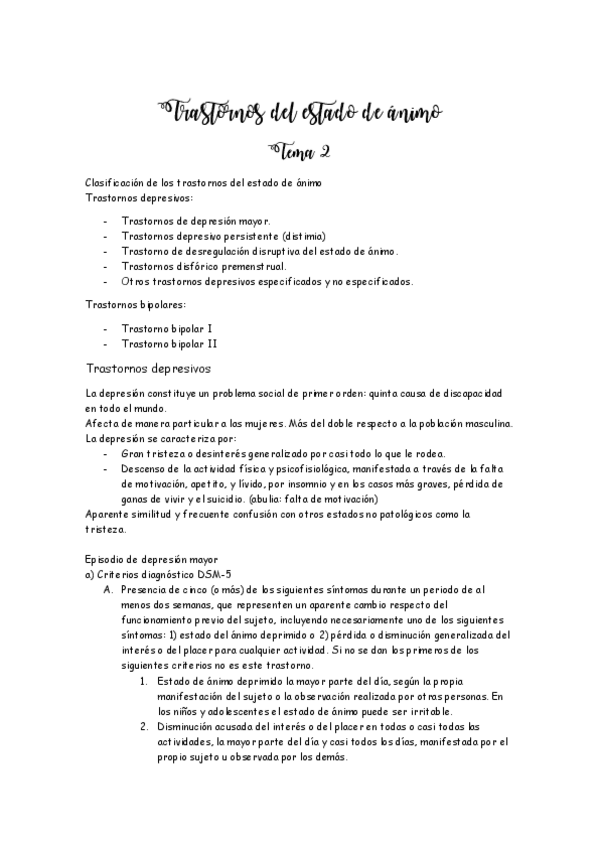 Trastornos del estado de ánimo

Tema 2

Clasificación de los trastornos del estado de ánimo
Trastornos depresivos:

- Trastornos de depresión mayor.
- Trastornos depresivo persistente (distimia)
- Trastorno de desregulación disruptiva del estado de ánimo.
- Trastornos disfórico premenstrual.
- Otros trastornos depresivos especificados y no especificados.

Trastornos bipolares:

- Trastorno bipolar I
- Trastorno bipolar II

Trastornos depresivos

La depresión constituye un problema social de primer orden: quinta causa de discapacidad en todo el mundo.
Afecta de manera particular a las mujeres. Más del doble respecto a la población masculina.
La depresión se caracteriza por:
- Gran tristeza o desinterés generalizado por casi todo lo que le rodea.
- Descenso de la actividad física y psicofisiológica, manifestada a través de la falta de motivación, apetito, y lívido, por insomnio y en los casos más graves, pérdida de ganas de vivir y el suicidio. (abulia: falta de motivación)
Aparente similitud y frecuente confusión con otros estados no patológicos como la tristeza.

Episodio de depresión mayor
a) Criterios diagnóstico DSM-5
A. Presencia de cinco (o más) de los siguientes síntomas durante un periodo de al menos dos semanas, que representen un aparente cambio respecto del funcionamiento previo del sujeto, incluyendo necesariamente uno de los siguientes síntomas: 1) estado del ánimo deprimido o 2) pérdida o disminución generalizada del interés o del placer para cualquier actividad. Si no se dan los primeros de los siguientes criterios no es este trastorno.
1. Estado de ánimo deprimido la mayor parte del día, según la propia manifestación del sujeto o la observación realizada por otras personas. En los niños y adolescentes el estado de ánimo puede ser irritable.
2. Disminución acusada del interés o del placer en todos o casi todas las actividades, la mayor parte del día y casi todos los días, manifestada por el propio sujeto u observada por los demás.